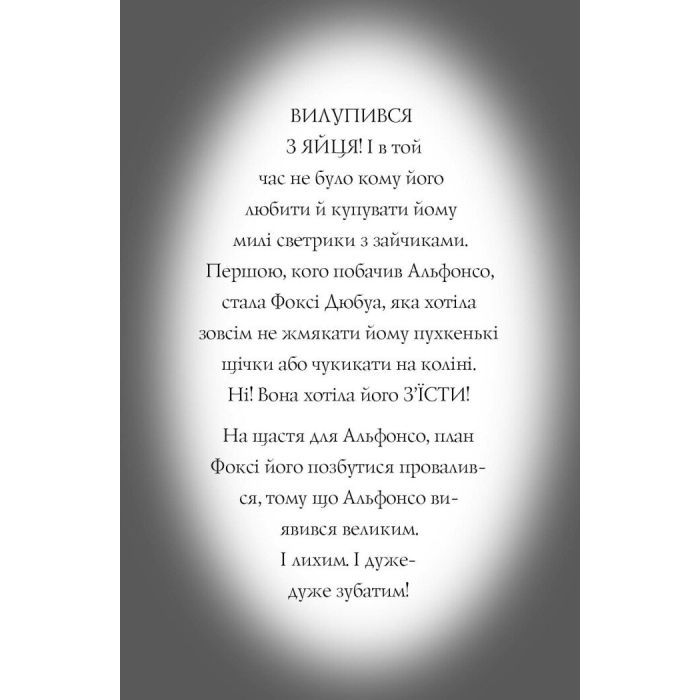 ВИЛУПИВСЯ З ЯЙЦЯ! І в той час не було кому його любити й купувати йому милі светрики з зайчиками. Першою, кого побачив Альфонсо, стала Фоксі Дюбуа, яка хотіла зовсім не жмякати йому пухкенькі щічки або чукикати на коліні. Ні! Вона хотіла його З'ЇСТИ!

На щастя для Альфонсо, план Фоксі його позбутися провалився, тому що Альфонсо виявився великим. І лихим. І дуже-дуже зубатим!